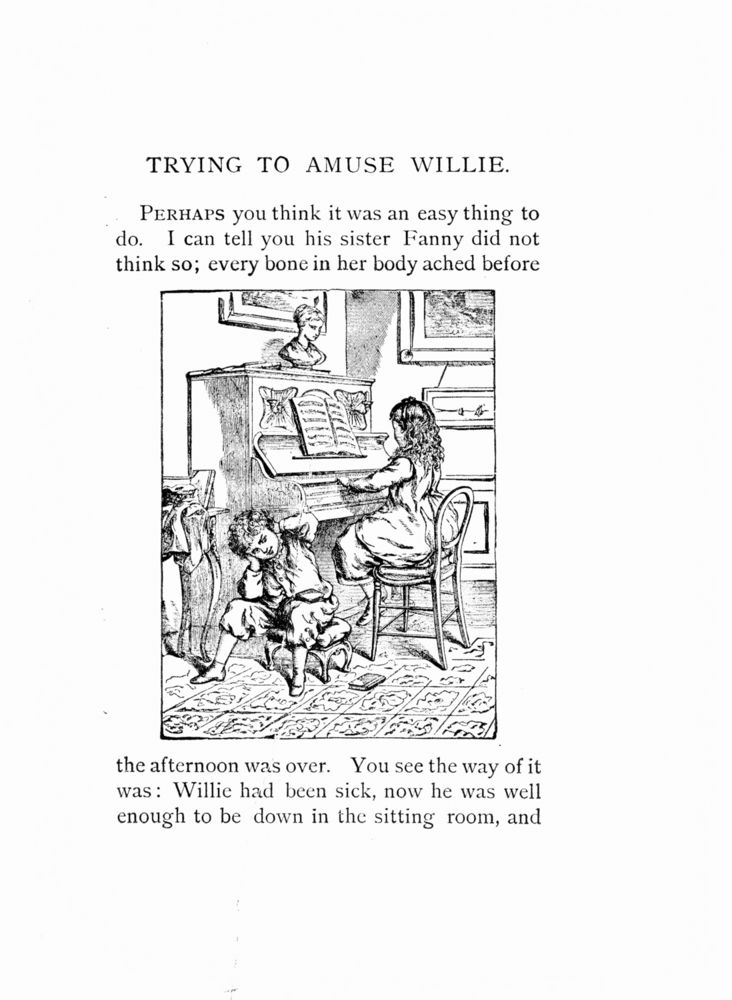 TRYING TO AMUSE WILLIE.

PERHAPS you think it was an easy thing to do. I can tell you his sister Fanny did not think so; every bone in her body ached before the afternoon was over. You see the way of it was: Willie had been sick, now he was well enough to be down in the sitting room, and